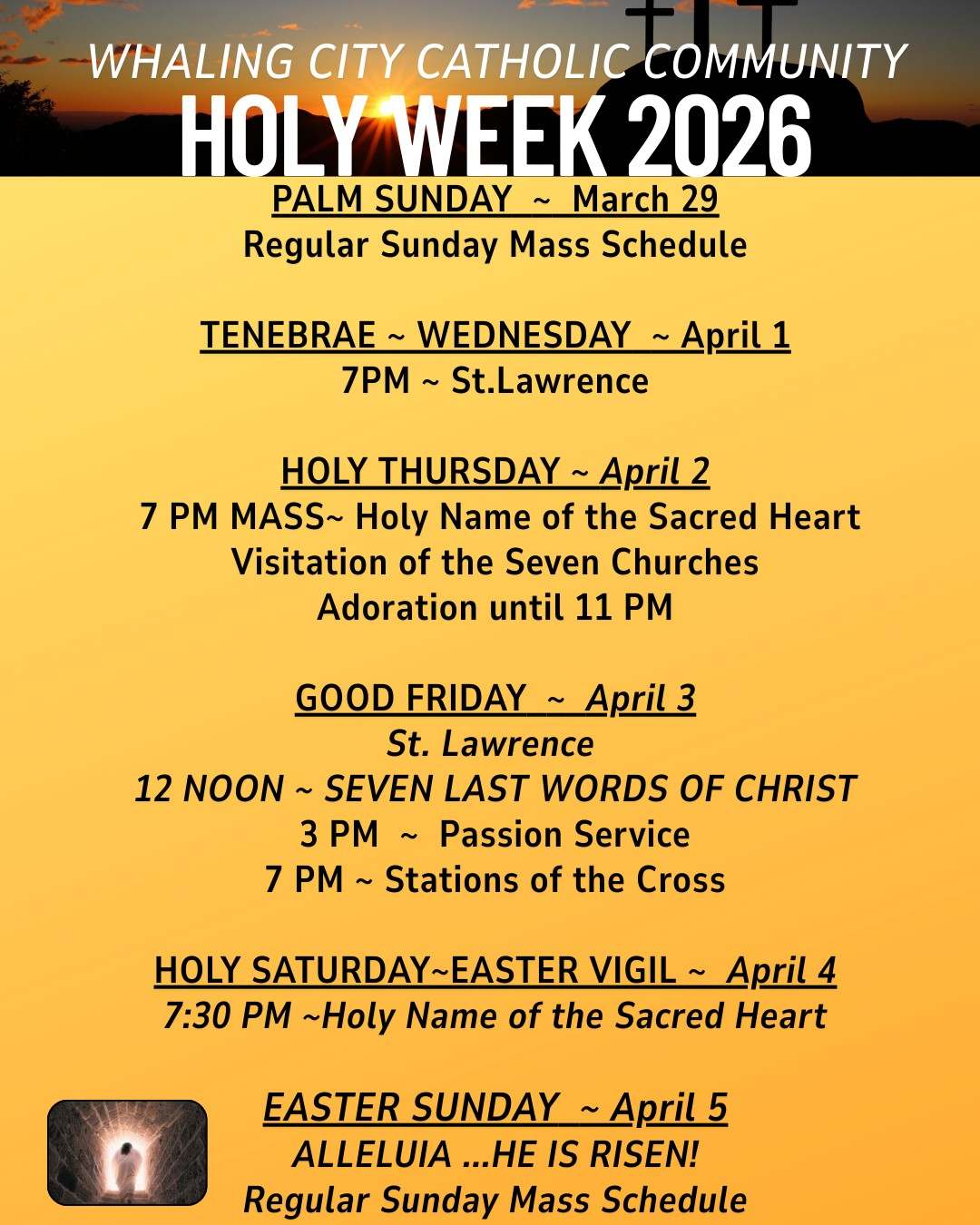 WHALING CITY CATHOLIC COMMUNITY
HOLY WEEK 2026

PALM SUNDAY ~ March 29
Regular Sunday Mass Schedule

TENEBRAE ~ WEDNESDAY ~ April 1
7PM ~ St.Lawrence

HOLY THURSDAY ~ April 2
7 PM MASS~ Holy Name of the Sacred Heart
Visitation of the Seven Churches
Adoration until 11 PM

GOOD FRIDAY ~ April 3
St. Lawrence
12 NOON ~ SEVEN LAST WORDS OF CHRIST
3 PM ~ Passion Service
7 PM ~ Stations of the Cross

HOLY SATURDAY~EASTER VIGIL ~ April 4
7:30 PM ~Holy Name of the Sacred Heart

EASTER SUNDAY ~ April 5
ALLELUIA ...HE IS RISEN!
Regular Sunday Mass Schedule